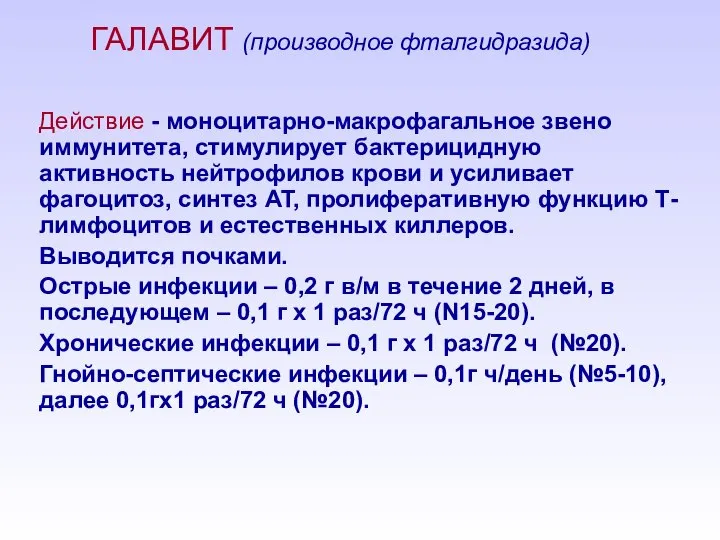 ГАЛАВИТ (производное фталгидразида)

Действие - моноцитарно-макрофагальное звено иммунитета, стимулирует бактерицидную активность нейтрофилов крови и усиливает фагоцитоз, синтез АТ, пролиферативную функцию Т-лимфоцитов и естественных киллеров.

Выводится почками.

Острые инфекции – 0,2 г в/м в течение 2 дней, в последующем – 0,1 г х 1 раз/72 ч (N15-20).

Хронические инфекции – 0,1 г х 1 раз/72 ч (№20).

Гнойно-септические инфекции – 0,1г ч/день (№5-10), далее 0,1гх1 раз/72 ч (№20).